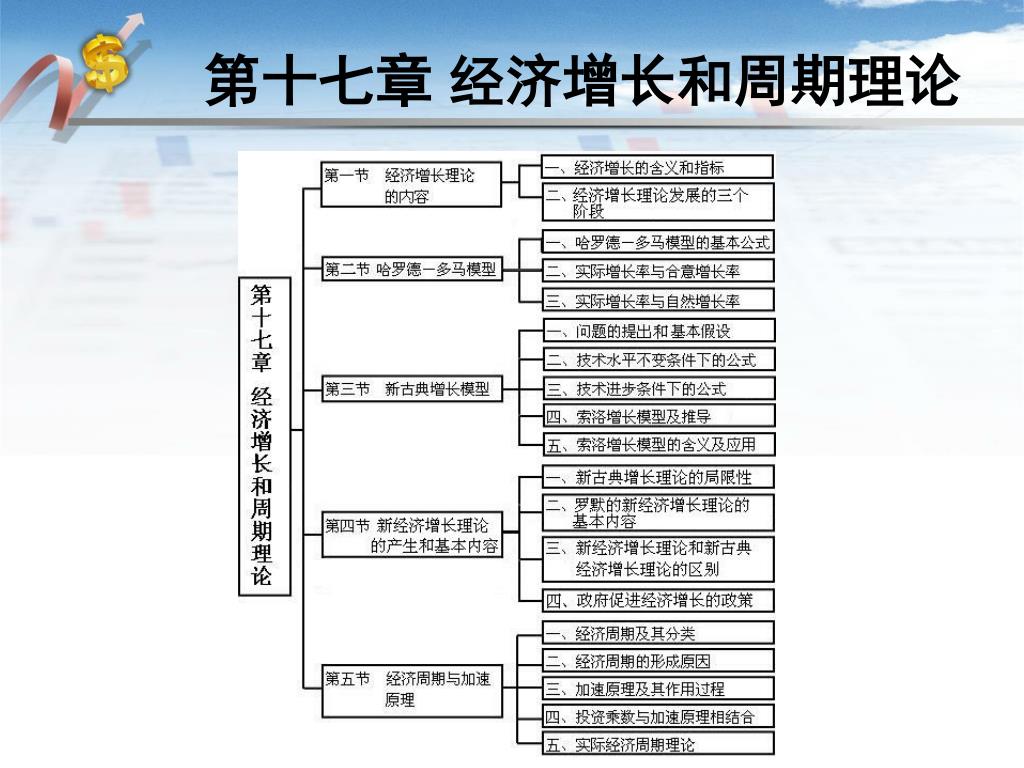 第十七章 经济增长和周期理论

第十七章 经济增长和周期理论

第一节 经济增长理论的内容

一、经济增长的含义和指标

二、经济增长理论发展的三个阶段

第二节 哈罗德—多马模型

一、哈罗德—多马模型的基本公式

二、实际增长率与合意增长率

三、实际增长率与自然增长率

第三节 新古典增长模型

一、问题的提出和基本假设

二、技术水平不变条件下的公式

三、技术进步条件下的公式

四、索洛增长模型及推导

五、索洛增长模型的含义及应用

第四节 新经济增长理论的产生和基本内容

一、新古典增长理论的局限性

二、罗默的新经济增长理论的基本内容

三、新经济增长理论和新古典经济增长理论的区别

四、政府促进经济增长的政策

第五节 经济周期与加速原理

一、经济周期及其分类

二、经济周期的形成原因

三、加速原理及其作用过程

四、投资乘数与加速原理相结合

五、实际经济周期理论